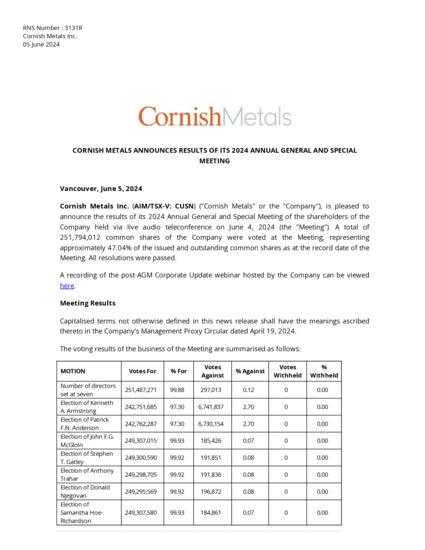 RNS Number : 3131R
Cornish Metals Inc.
05 June 2024

CornishMetals

CORNISH METALS ANNOUNCES RESULTS OF ITS 2024 ANNUAL GENERAL AND SPECIAL MEETING

Vancouver, June 5, 2024

Cornish Metals Inc. (AIM/TSX-V: CUSN) ("Cornish Metals" or the "Company"), is pleased to announce the results of its 2024 Annual General and Special Meeting of the shareholders of the Company held via live audio teleconference on June 4, 2024 (the "Meeting"). A total of 251,794,012 common shares of the Company were voted at the Meeting, representing approximately 47.04% of the issued and outstanding common shares as at the record date of the Meeting. All resolutions were passed.

A recording of the post-AGM Corporate Update webinar hosted by the Company can be viewed here.

Meeting Results

Capitalised terms not otherwise defined in this news release shall have the meanings ascribed thereto in the Company's Management Proxy Circular dated April 19, 2024.

The voting results of the business of the Meeting are summarised as follows:

| MOTION | Votes For | % For | Votes Against | % Against | Votes Withheld | % Withheld |
|---|---|---|---|---|---|---|
| Number of directors set at seven | 251,487,271 | 99.88 | 297,013 | 0.12 | 0 | 0.00 |
| Election of Kenneth A. Armstrong | 242,751,685 | 97.30 | 6,741,837 | 2.70 | 0 | 0.00 |
| Election of Patrick F.N. Anderson | 242,762,287 | 97.30 | 6,730,154 | 2.70 | 0 | 0.00 |
| Election of John F.G. McGloin | 249,307,015 | 99.93 | 185,426 | 0.07 | 0 | 0.00 |
| Election of Stephen T. Gatley | 249,300,590 | 99.92 | 191,851 | 0.08 | 0 | 0.00 |
| Election of Anthony Trahar | 249,298,705 | 99.92 | 191,836 | 0.08 | 0 | 0.00 |
| Election of Donald Njegovan | 249,295,569 | 99.92 | 196,872 | 0.08 | 0 | 0.00 |
| Election of Samantha Hoe-Richardson | 249,307,580 | 99.93 | 184,861 | 0.07 | 0 | 0.00 |